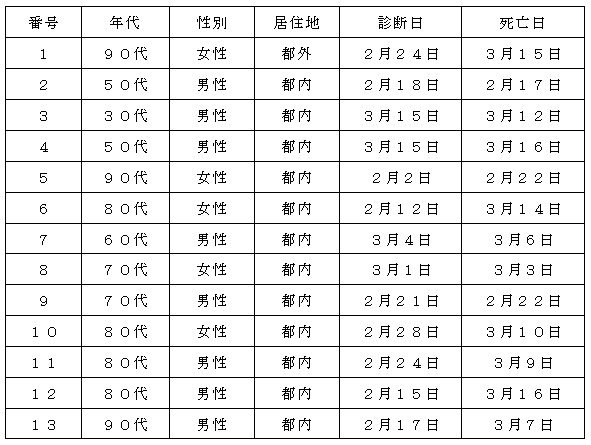 | 番号 | 年代 | 性別 | 居住地 | 診断日 | 死亡日 |
|---|---|---|---|---|---|
| 1 | ９０代 | 女性 | 都外 | ２月２４日 | ３月１５日 |
| 2 | ５０代 | 男性 | 都内 | ２月１８日 | ２月１７日 |
| 3 | ３０代 | 男性 | 都内 | ３月１５日 | ３月１２日 |
| 4 | ５０代 | 男性 | 都内 | ３月１５日 | ３月１６日 |
| 5 | ９０代 | 女性 | 都内 | ２月２日 | ２月２２日 |
| 6 | ８０代 | 女性 | 都内 | ２月１２日 | ３月１４日 |
| 7 | ６０代 | 男性 | 都内 | ３月４日 | ３月６日 |
| 8 | ７０代 | 女性 | 都内 | ３月１日 | ３月３日 |
| 9 | ７０代 | 男性 | 都内 | ２月２１日 | ２月２２日 |
| １０ | ８０代 | 女性 | 都内 | ２月２８日 | ３月１０日 |
| １１ | ８０代 | 男性 | 都内 | ２月２４日 | ３月９日 |
| １２ | ８０代 | 男性 | 都内 | ２月１５日 | ３月１６日 |
| １３ | ９０代 | 男性 | 都内 | ２月１７日 | ３月７日 |